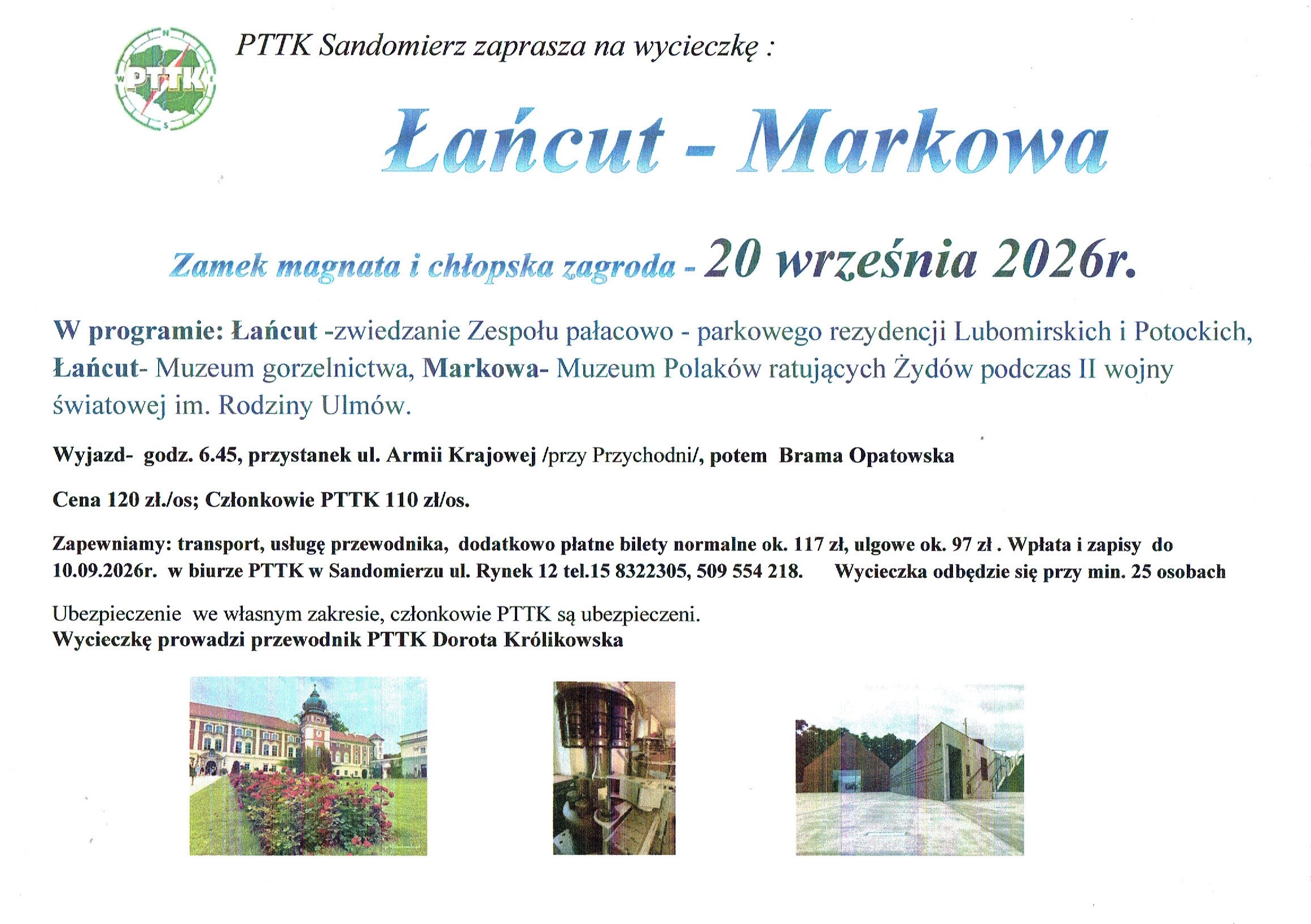 PTTK

PTTK Sandomierz zaprasza na wycieczkę :

Łańcut - Markowa

Zamek magnata i chłopska zagroda - 20 września 2026r.

W programie: Łańcut -zwiedzanie Zespołu pałacowo - parkowego rezydencji Lubomirskich i Potockich, Łańcut- Muzeum gorzelnictwa, Markowa- Muzeum Polaków ratujących Żydów podczas II wojny światowej im. Rodziny Ulmów.

Wyjazd- godz. 6.45, przystanek ul. Armii Krajowej /przy Przychodni/, potem Brama Opatowska

Cena 120 zł./os; Członkowie PTTK 110 zł/os.

Zapewniamy: transport, usługę przewodnika, dodatkowo płatne bilety normalne ok. 117 zł, ulgowe ok. 97 zł . Wpłata i zapisy do 10.09.2026r. w biurze PTTK w Sandomierzu ul. Rynek 12 tel.15 8322305, 509 554 218. Wycieczka odbędzie się przy min. 25 osobach

Ubezpieczenie we własnym zakresie, członkowie PTTK są ubezpieczeni.
Wycieczkę prowadzi przewodnik PTTK Dorota Królikowska